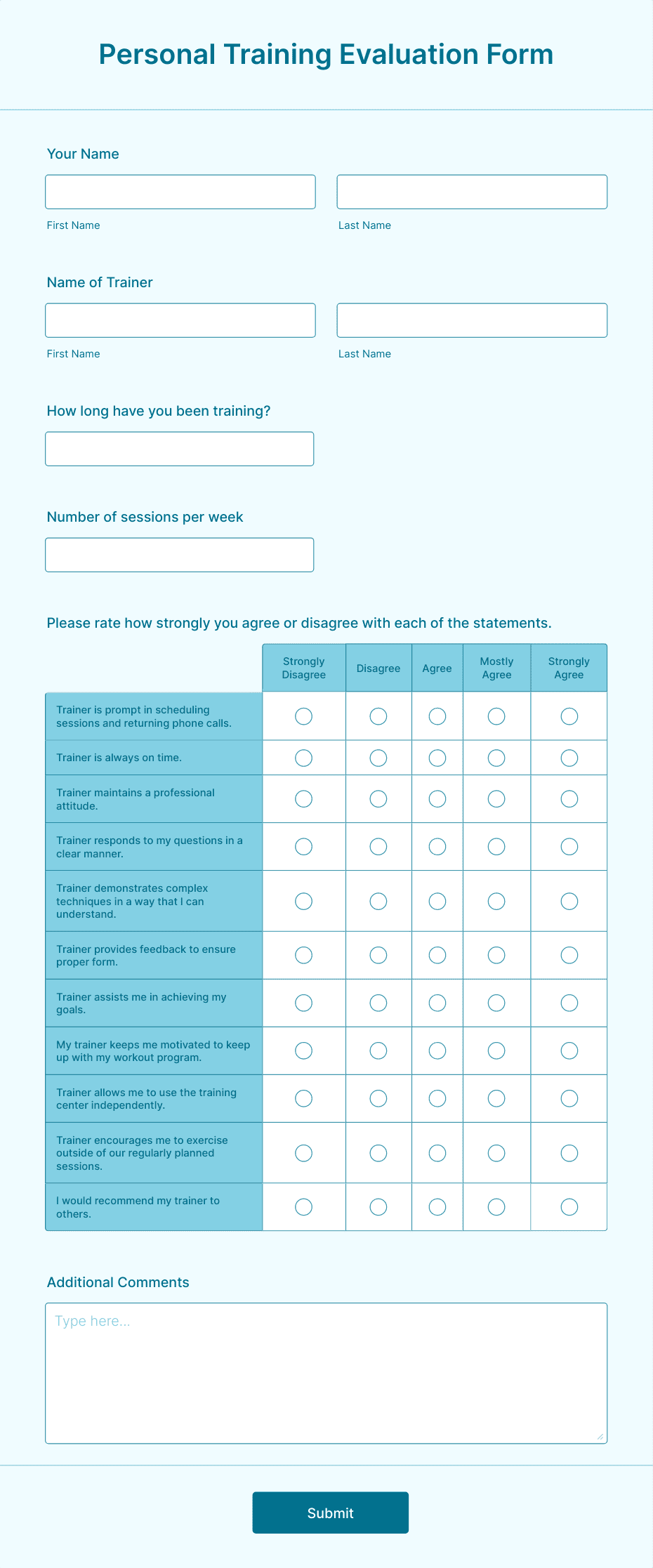 Personal Training Evaluation Form

Your Name

First Name

Last Name

Name of Trainer

First Name

Last Name

How long have you been training?

Number of sessions per week

Please rate how strongly you agree or disagree with each of the statements.

| | Strongly Disagree | Disagree | Agree | Mostly Agree | Strongly Agree |
|---|---|---|---|---|---|
| Trainer is prompt in scheduling sessions and returning phone calls. | | | | | |
| Trainer is always on time. | | | | | |
| Trainer maintains a professional attitude. | | | | | |
| Trainer responds to my questions in a clear manner. | | | | | |
| Trainer demonstrates complex techniques in a way that I can understand. | | | | | |
| Trainer provides feedback to ensure proper form. | | | | | |
| Trainer assists me in achieving my goals. | | | | | |
| My trainer keeps me motivated to keep up with my workout program. | | | | | |
| Trainer allows me to use the training center independently. | | | | | |
| Trainer encourages me to exercise outside of our regularly planned sessions. | | | | | |
| I would recommend my trainer to others. | | | | | |

Additional Comments

Type here...

Submit